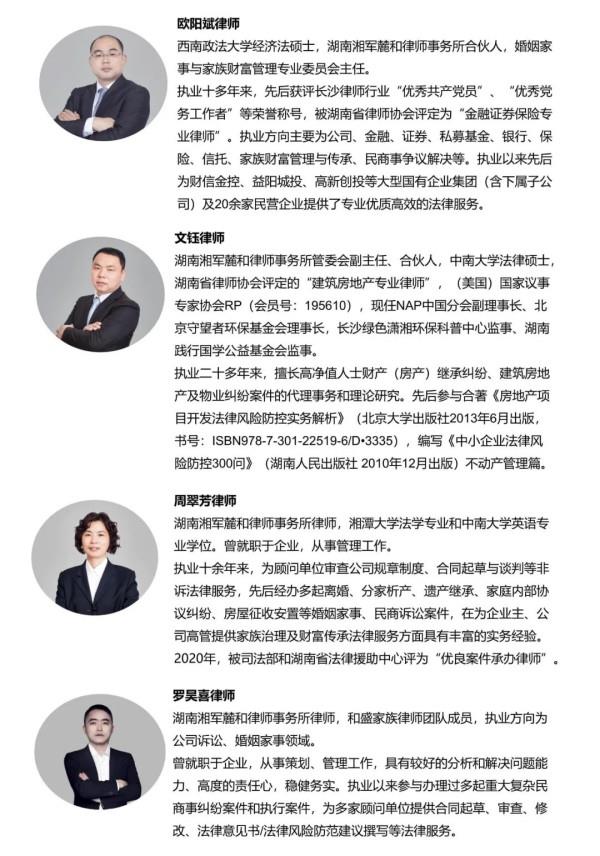 欧阳斌律师

西南政法大学经济法硕士，湖南湘军麓和律师事务所合伙人，婚姻家事与家族财富管理专业委员会主任。

执业十多年来，先后获评长沙律师行业“优秀共产党员”、“优秀党务工作者”等荣誉称号，被湖南省律师协会评定为“金融证券保险专业律师”。执业方向主要为公司、金融、证券、私募基金、银行、保险、信托、家族财富管理与传承、民商事争议解决等。执业以来先后为财信金控、益阳城投、高新创投等大型国有企业集团（含下属子公司）及20余家民营企业提供了专业优质高效的法律服务。

文钰律师

湖南湘军麓和律师事务所管委会副主任、合伙人，中南大学法律硕士，湖南省律师协会评定的“建筑房地产专业律师”，（美国）国家议事专家协会RP（会员号：195610），现任NAP中国分会副理事长、北京守望者环保基金会理事长，长沙绿色潇湘环保科普中心监事、湖南践行国学公益基金会监事。

执业二十多年来，擅长高净值人士财产（房产）继承纠纷、建筑房地产及物业纠纷案件的代理事务和理论研究。先后参与合著《房地产项目开发法律风险防控实务解析》（北京大学出版社2013年6月出版，书号：ISBN978-7-301-22519-6/D•3335），编写《中小企业法律风险防控300问》（湖南人民出版社 2010年12月出版）不动产管理篇。

周翠芳律师

湖南湘军麓和律师事务所律师，湘潭大学法学专业和中南大学英语专业学位。曾就职于企业，从事管理工作。

执业十余年来，为顾问单位审查公司规章制度、合同起草与谈判等非诉法律服务，先后经办多起离婚、分家析产、遗产继承、家庭内部协议纠纷、房屋征收安置等婚姻家事、民商诉讼案件，在为企业主、公司高管提供家族治理及财富传承法律服务方面具有丰富的实务经验。2020年，被司法部和湖南省法律援助中心评为“优良案件承办律师”。

罗昊喜律师

湖南湘军麓和律师事务所律师，和盛家族律师团队成员，执业方向为公司诉讼、婚姻家事领域。

曾就职于企业，从事策划、管理工作，具有较好的分析和解决问题能力、高度的责任心，稳健务实。执业以来参与办理过多起重大复杂民商事纠纷案件和执行案件，为多家顾问单位提供合同起草、审查、修改、法律意见书/法律风险防范建议撰写等法律服务。